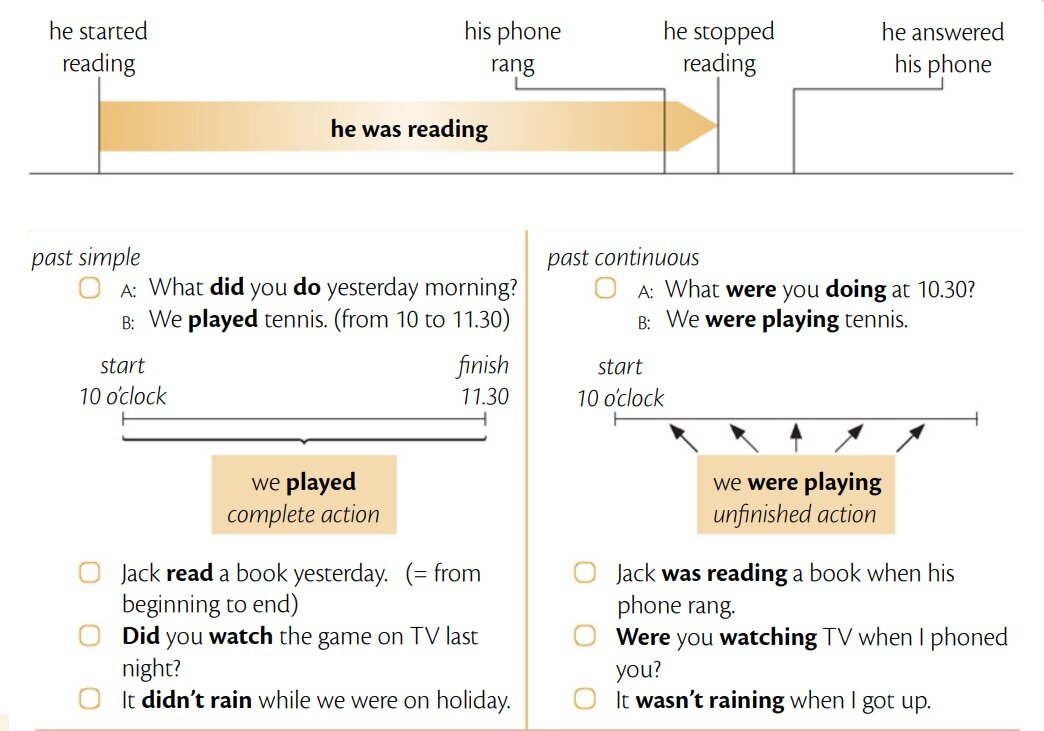 he started reading

his phone rang

he stopped reading

he answered his phone

he was reading

past simple

A: What did you do yesterday morning?
B: We played tennis. (from 10 to 11.30)

start
10 o'clock

finish
11.30

we played
complete action

Jack read a book yesterday. (= from beginning to end)

Did you watch the game on TV last night?

It didn't rain while we were on holiday.

past continuous

A: What were you doing at 10.30?
B: We were playing tennis.

start
10 o'clock

we were playing
unfinished action

Jack was reading a book when his phone rang.

Were you watching TV when I phoned you?

It wasn't raining when I got up.